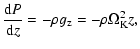 $\frac{\mathrm{d}P}{\mathrm{d}z} = -\rho g_z = -\rho \Omega_{\mathrm{K}}^2 z,$